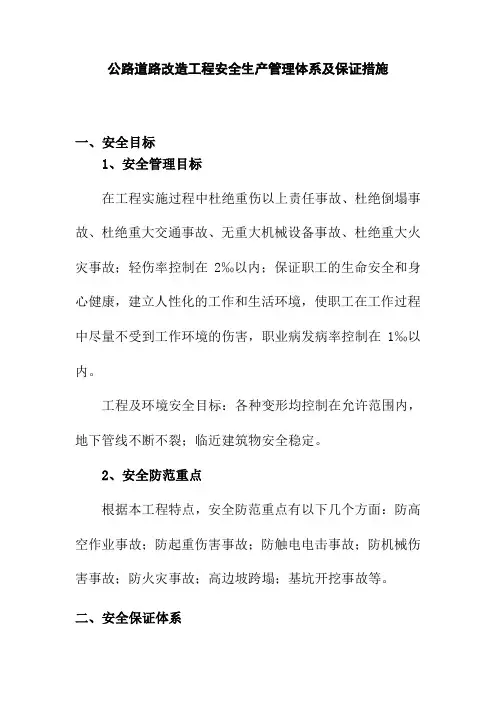 公路道路改造工程安全生产管理体系及保证措施

一、安全目标

1、安全管理目标

在工程实施过程中杜绝重伤以上责任事故、杜绝倒塌事故、杜绝重大交通事故、无重大机械设备事故、杜绝重大火灾事故；轻伤率控制在 2‰以内；保证职工的生命安全和身心健康，建立人性化的工作和生活环境，使职工在工作过程中尽量不受到工作环境的伤害，职业病发病率控制在 1‰以内。

工程及环境安全目标：各种变形均控制在允许范围内，地下管线不断不裂；临近建筑物安全稳定。

2、安全防范重点

根据本工程特点，安全防范重点有以下几个方面：防高空作业事故；防起重伤害事故；防触电电击事故；防机械伤害事故；防火灾事故；高边坡跨塌；基坑开挖事故等。

二、安全保证体系